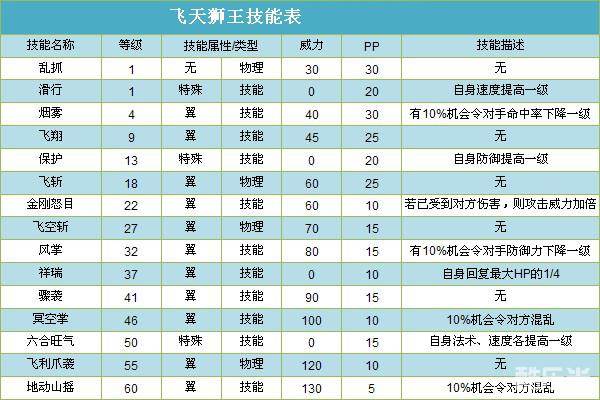 飞天狮王技能表

| 技能名称 | 等级 | 技能属性/类型 |  | 威力 | PP | 技能描述 |
|---|---|---|---|---|---|---|
| 乱抓 | 1 | 无 | 物理 | 30 | 30 | 无 |
| 滑行 | 1 | 特殊 | 技能 | 0 | 20 | 自身速度提高一级 |
| 烟雾 | 4 | 翼 | 技能 | 40 | 30 | 有10%机会令对手命中率下降一级 |
| 飞翔 | 9 | 翼 | 技能 | 45 | 25 | 无 |
| 保护 | 13 | 特殊 | 技能 | 0 | 20 | 自身防御提高一级 |
| 飞斩 | 18 | 翼 | 物理 | 60 | 25 | 无 |
| 金刚怒目 | 22 | 翼 | 技能 | 60 | 10 | 若已受到对方伤害，则攻击威力加倍 |
| 飞空斩 | 27 | 翼 | 物理 | 70 | 15 | 无 |
| 风掌 | 32 | 翼 | 技能 | 80 | 15 | 有10%机会令对手防御力下降一级 |
| 祥瑞 | 37 | 翼 | 技能 | 0 | 10 | 自身回复最大HP的1/4 |
| 骤袭 | 41 | 翼 | 技能 | 90 | 15 | 无 |
| 冥空掌 | 46 | 翼 | 技能 | 100 | 10 | 10%机会令对方混乱 |
| 六合旺气 | 50 | 特殊 | 技能 | 0 | 15 | 自身法术、速度各提高一级 |
| 飞利爪袭 | 55 | 翼 | 物理 | 120 | 10 | 无 |
| 地动山摇 | 60 | 翼 | 技能 | 130 | 5 | 10%机会令对方混乱 |